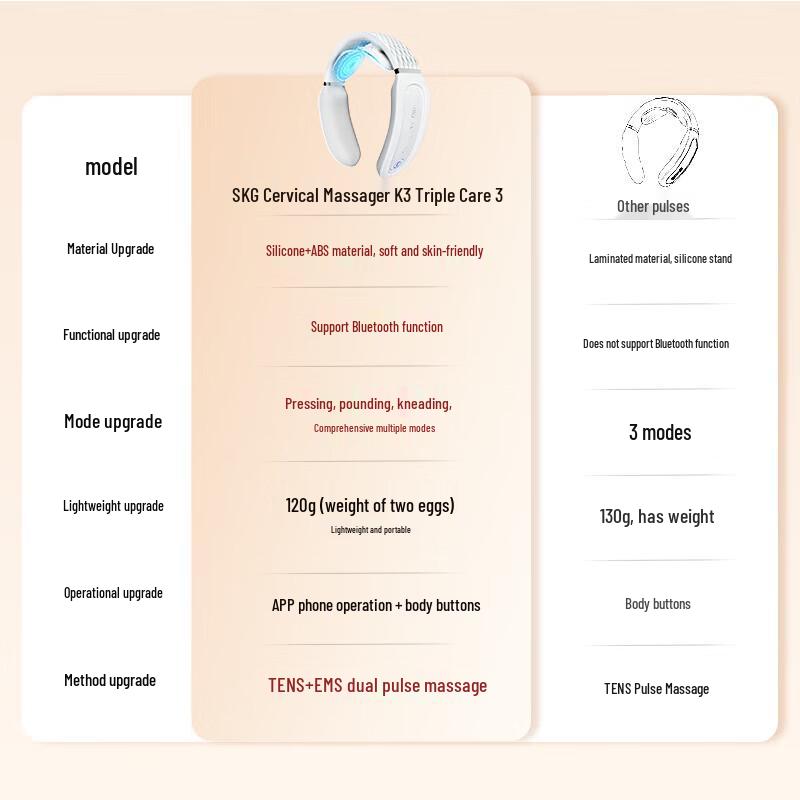 | model | SKG Cervical Massager K3 Triple Care 3 | Other pulses |
|---|---|---|
| Material Upgrade | Silicone+ABS material, soft and skin-friendly | Laminated material, silicone stand |
| Functional upgrade | Support Bluetooth function | Does not support Bluetooth function |
| Mode upgrade | Pressing, pounding, kneading, Comprehensive multiple modes | 3 modes |
| Lightweight upgrade | 120g (weight of two eggs) Lightweight and portable | 130g, has weight |
| Operational upgrade | APP phone operation + body buttons | Body buttons |
| Method upgrade | TENS+EMS dual pulse massage | TENS Pulse Massage |